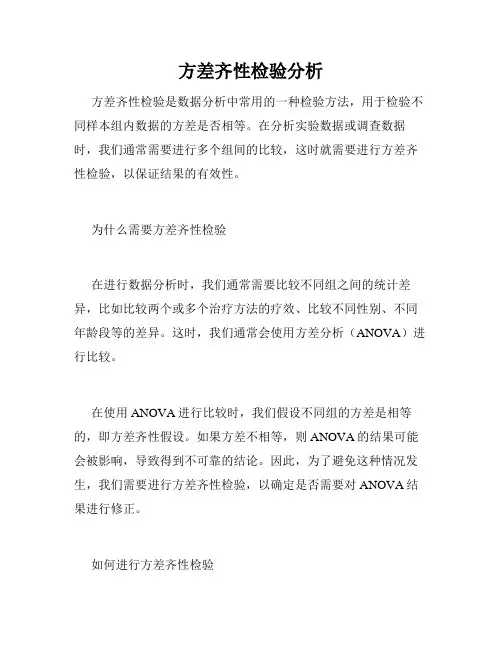 方差齐性检验分析

方差齐性检验是数据分析中常用的一种检验方法，用于检验不同样本组内数据的方差是否相等。在分析实验数据或调查数据时，我们通常需要进行多个组间的比较，这时就需要进行方差齐性检验，以保证结果的有效性。

为什么需要方差齐性检验

在进行数据分析时，我们通常需要比较不同组之间的统计差异，比如比较两个或多个治疗方法的疗效、比较不同性别、不同年龄段等的差异。这时，我们通常会使用方差分析（ANOVA）进行比较。

在使用 ANOVA 进行比较时，我们假设不同组的方差是相等的，即方差齐性假设。如果方差不相等，则 ANOVA 的结果可能会被影响，导致得到不可靠的结论。因此，为了避免这种情况发生，我们需要进行方差齐性检验，以确定是否需要对 ANOVA 结果进行修正。

如何进行方差齐性检验